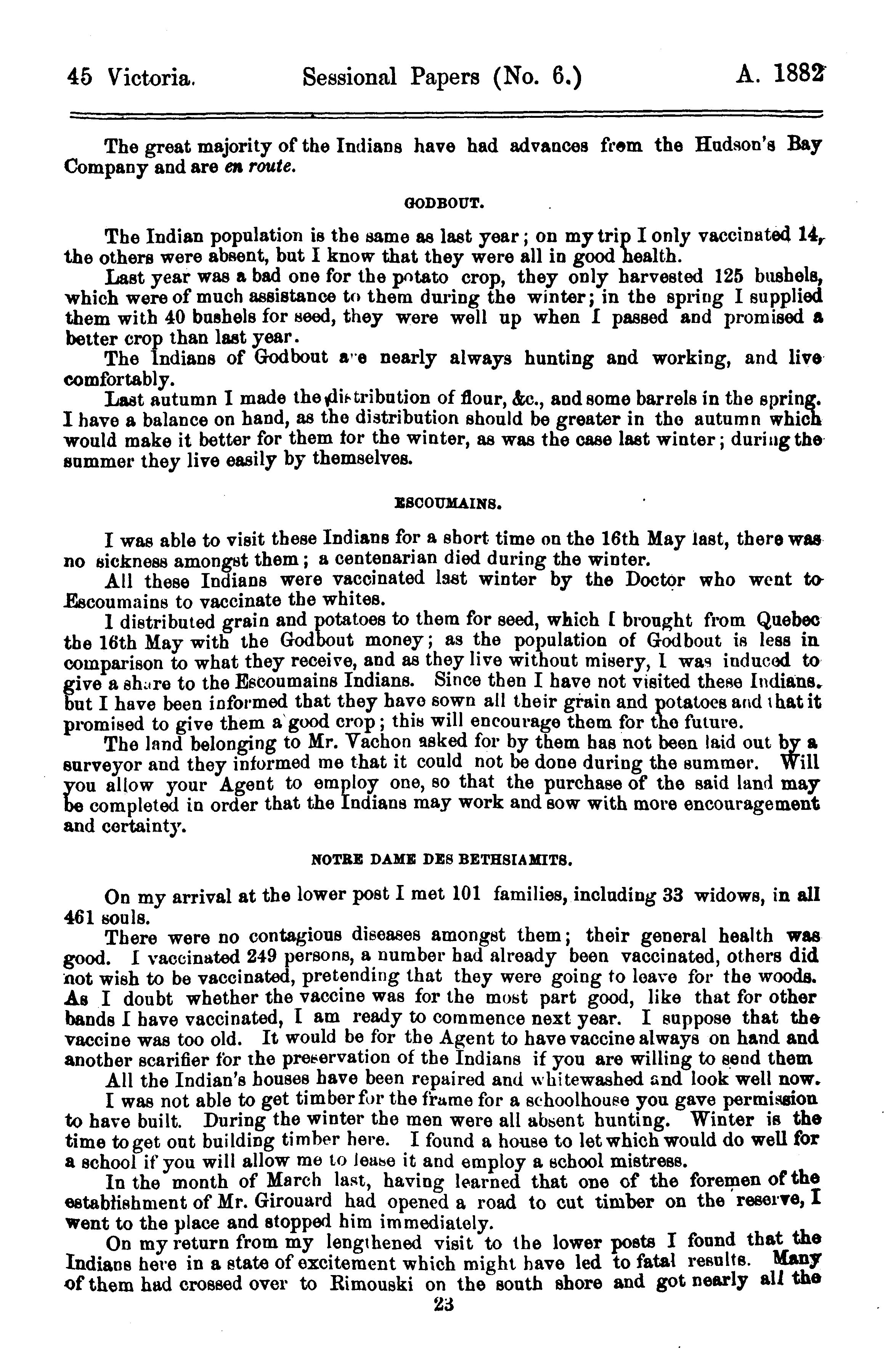 45 Victoria. Sessional Papers (No. 6.) A. 1882

The great majority of the Indians have had advances from the Hudson's Bay Company and are en route.

GODBOUT.

The Indian population is the same as last year; on my trip I only vaccinated 14, the others were absent, but I know that they were all in good health.

Last year was a bad one for the potato crop, they only harvested 125 bushels, which were of much assistance to them during the winter; in the spring I supplied them with 40 bushels for seed, they were well up when I passed and promised a better crop than last year.

The Indians of Godbout are nearly always hunting and working, and live comfortably.

Last autumn I made the distribution of flour, &c., and some barrels in the spring. I have a balance on hand, as the distribution should be greater in the autumn which would make it better for them for the winter, as was the case last winter; during the summer they live easily by themselves.

ESCOUMAINS.

I was able to visit these Indians for a short time on the 16th May last, there was no sickness amongst them; a centenarian died during the winter.

All these Indians were vaccinated last winter by the Doctor who went to Escoumains to vaccinate the whites.

I distributed grain and potatoes to them for seed, which I brought from Quebec the 16th May with the Godbout money; as the population of Godbout is less in comparison to what they receive, and as they live without misery, I was induced to give a share to the Escoumains Indians. Since then I have not visited these Indians, but I have been informed that they have sown all their grain and potatoes and that it promised to give them a good crop; this will encourage them for the future.

The land belonging to Mr. Vachon asked for by them has not been laid out by a surveyor and they informed me that it could not be done during the summer. Will you allow your Agent to employ one, so that the purchase of the said land may be completed in order that the Indians may work and sow with more encouragement and certainty.

NOTRE DAME DES BETHSIAMITS.

On my arrival at the lower post I met 101 families, including 33 widows, in all 461 souls.

There were no contagious diseases amongst them; their general health was good. I vaccinated 249 persons, a number had already been vaccinated, others did not wish to be vaccinated, pretending that they were going to leave for the woods. As I doubt whether the vaccine was for the most part good, like that for other bands I have vaccinated, I am ready to commence next year. I suppose that the vaccine was too old. It would be for the Agent to have vaccine always on hand and another scarifier for the preservation of the Indians if you are willing to send them

All the Indian's houses have been repaired and whitewashed and look well now.

I was not able to get timber for the frame for a schoolhouse you gave permission to have built. During the winter the men were all absent hunting. Winter is the time to get out building timber here. I found a house to let which would do well for a school if you will allow me to lease it and employ a school mistress.

In the month of March last, having learned that one of the foremen of the establishment of Mr. Girouard had opened a road to cut timber on the reserve, I went to the place and stopped him immediately.

On my return from my lengthened visit to the lower posts I found that the Indians here in a state of excitement which might have led to fatal results. Many of them had crossed over to Rimouski on the south shore and got nearly all the

23